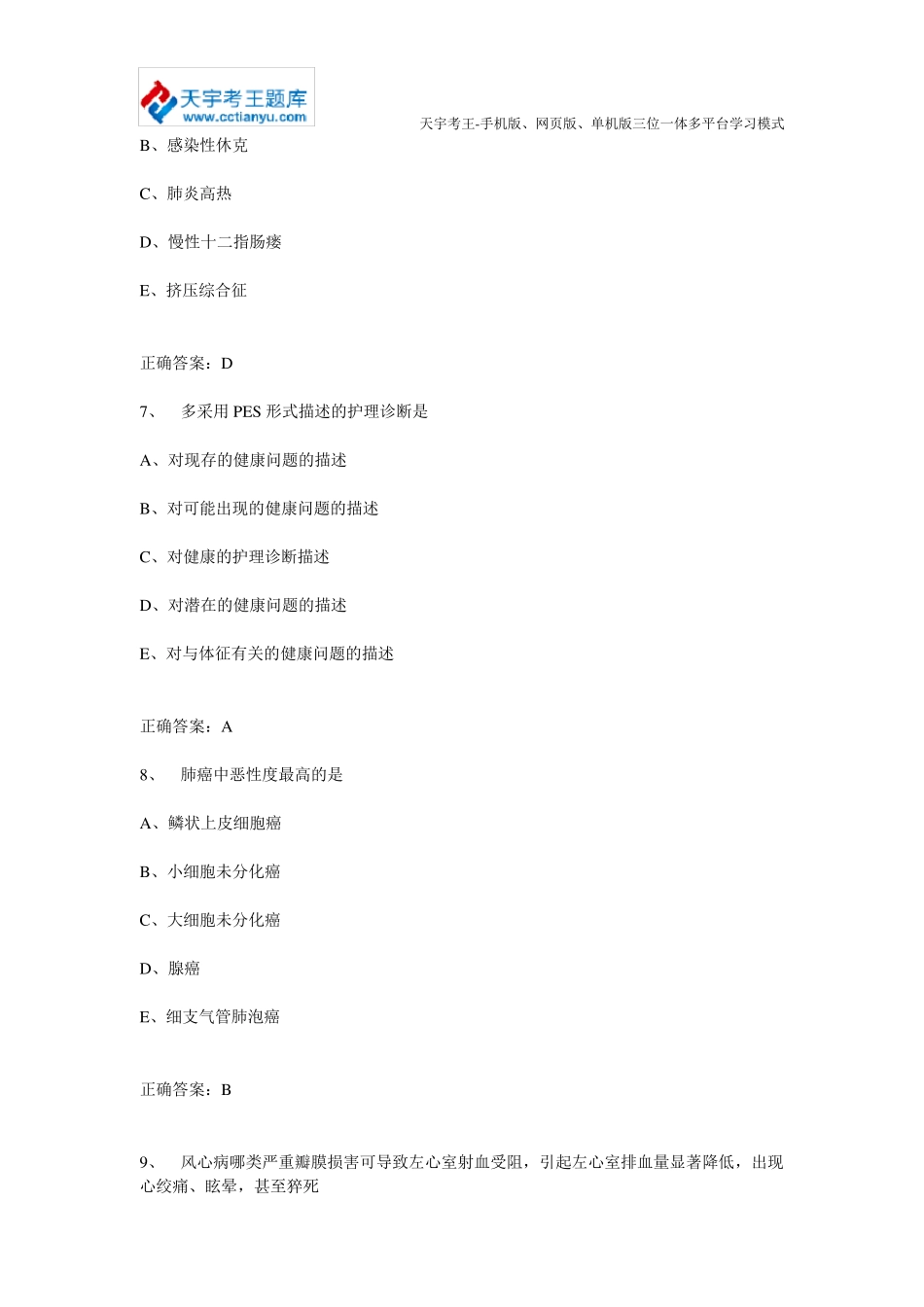 天宇考王题库
www.cctianyu.com

天宇考王-手机版、网页版、单机版三位一体多平台学习模式

B、感染性休克

C、肺炎高热

D、慢性十二指肠瘘

E、挤压综合征

正确答案：D

7、 多采用 PES 形式描述的护理诊断是

A、对现存的健康问题的描述

B、对可能出现的健康问题的描述

C、对健康的护理诊断描述

D、对潜在的健康问题的描述

E、对与体征有关的健康问题的描述

正确答案：A

8、 肺癌中恶性度最高的是

A、鳞状上皮细胞癌

B、小细胞未分化癌

C、大细胞未分化癌

D、腺癌

E、细支气管肺泡癌

正确答案：B

9、 风心病哪类严重瓣膜损害可导致左心室射血受阻，引起左心室排血量显著降低，出现心绞痛、眩晕，甚至猝死